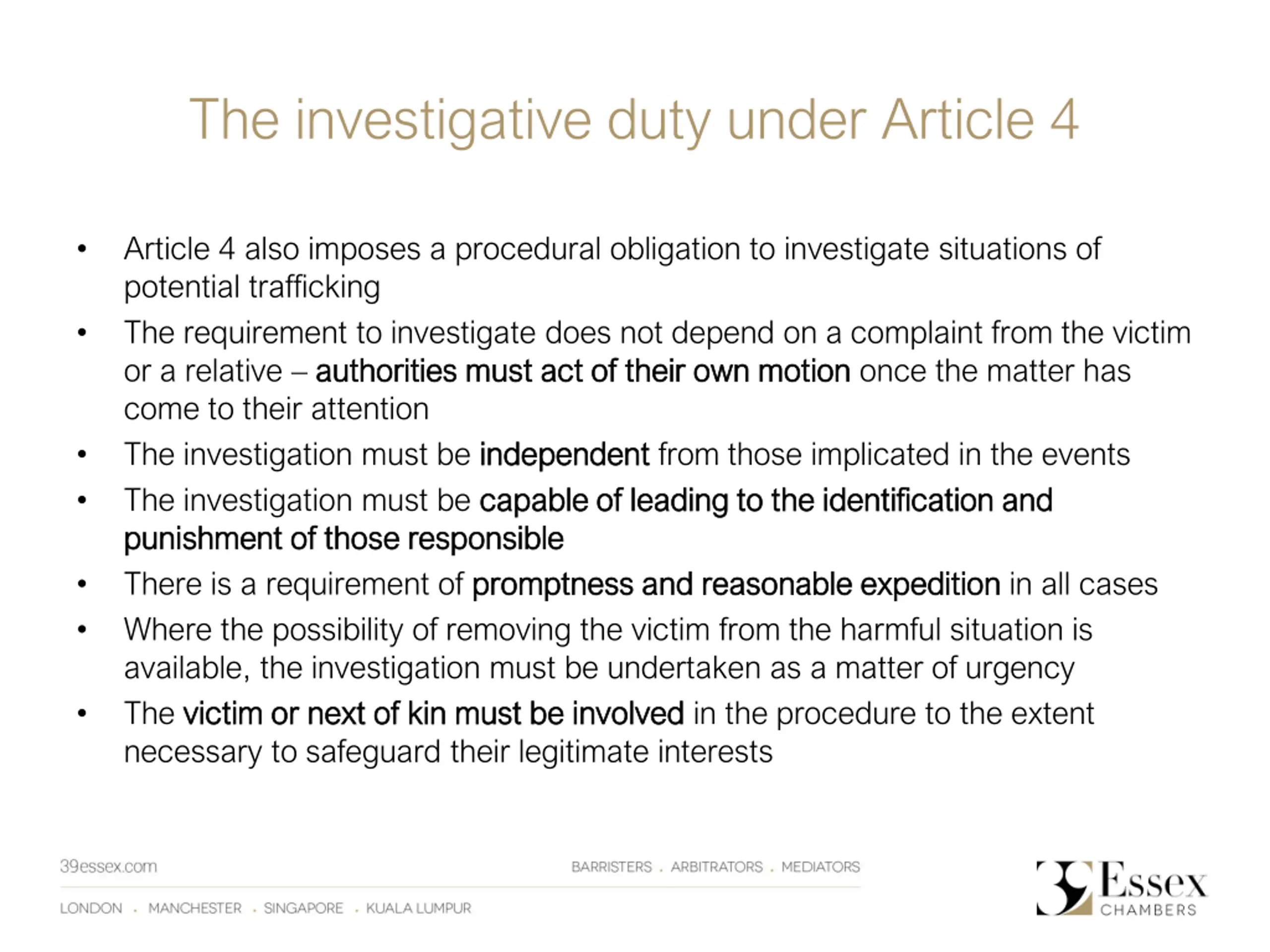 The investigative duty under Article 4

• Article 4 also imposes a procedural obligation to investigate situations of potential trafficking
• The requirement to investigate does not depend on a complaint from the victim or a relative – authorities must act of their own motion once the matter has come to their attention
• The investigation must be independent from those implicated in the events
• The investigation must be capable of leading to the identification and punishment of those responsible
• There is a requirement of promptness and reasonable expedition in all cases
• Where the possibility of removing the victim from the harmful situation is available, the investigation must be undertaken as a matter of urgency
• The victim or next of kin must be involved in the procedure to the extent necessary to safeguard their legitimate interests

39essex.com

BARRISTERS . ARBITRATORS . MEDIATORS

LONDON . MANCHESTER . SINGAPORE . KUALA LUMPUR

39 Essex CHAMBERS